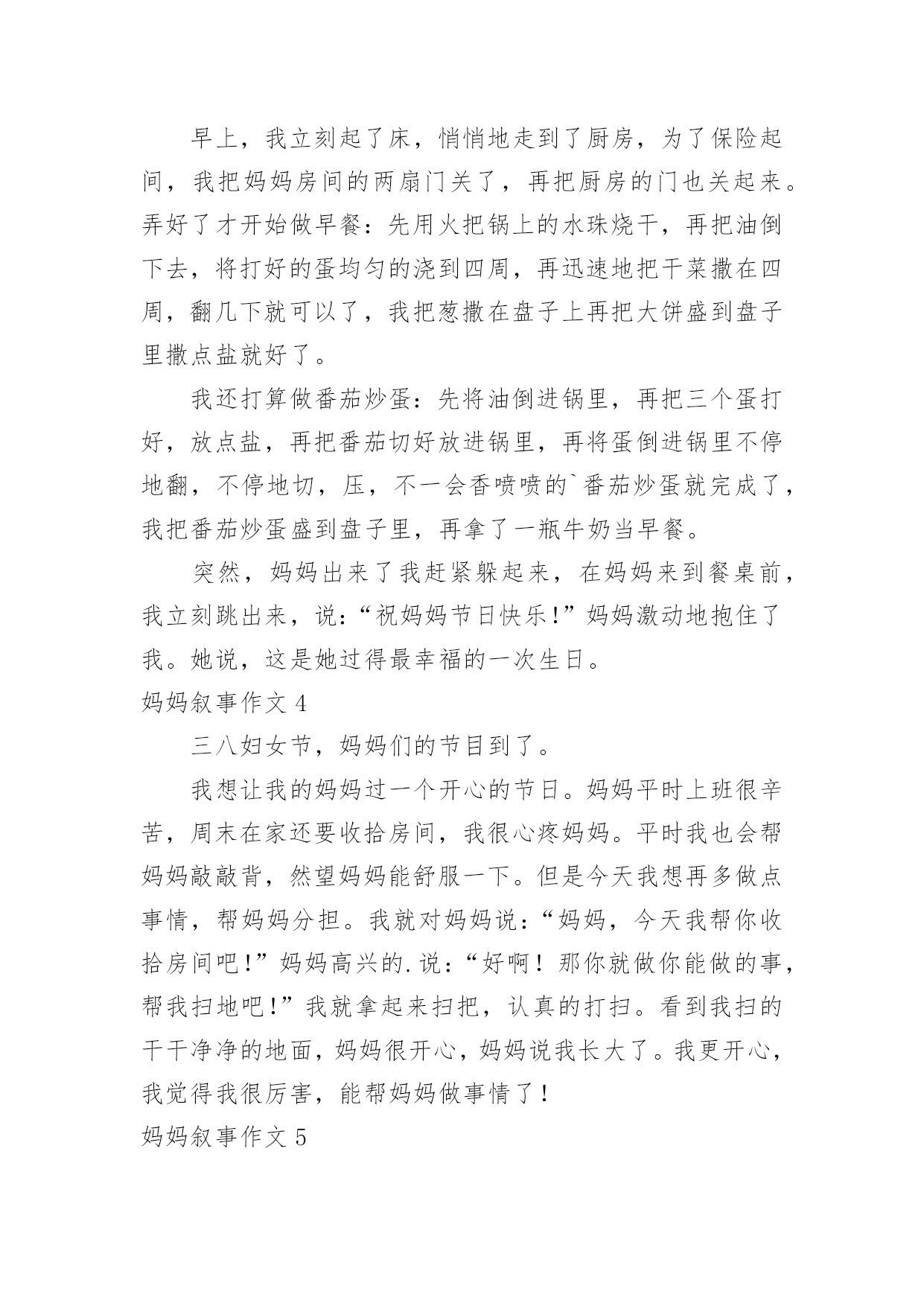 早上，我立刻起了床，悄悄地走到了厨房，为了保险起间，我把妈妈房间的两扇门关了，再把厨房的门也关起来。弄好了才开始做早餐：先用火把锅上的水珠烧干，再把油倒下去，将打好的蛋均匀的浇到四周，再迅速地把干菜撒在四周，翻几下就可以了，我把葱撒在盘子上再把大饼盛到盘子里撒点盐就好了。

我还打算做番茄炒蛋：先将油倒进锅里，再把三个蛋打好，放点盐，再把番茄切好放进锅里，再将蛋倒进锅里不停地翻，不停地切，压，不一会香喷喷的`番茄炒蛋就完成了，我把番茄炒蛋盛到盘子里，再拿了一瓶牛奶当早餐。

突然，妈妈出来了我赶紧躲起来，在妈妈来到餐桌前，我立刻跳出来，说：“祝妈妈节日快乐!”妈妈激动地抱住了我。她说，这是她过得最幸福的一次生日。

妈妈叙事作文 4

三八妇女节，妈妈们的节目到了。

我想让我的妈妈过一个开心的节日。妈妈平时上班很辛苦，周末在家还要收拾房间，我很心疼妈妈。平时我也会帮妈妈敲敲背，然望妈妈能舒服一下。但是今天我想再多做点事情，帮妈妈分担。我就对妈妈说：“妈妈，今天我帮你收拾房间吧!”妈妈高兴的.说：“好啊！那你就做你能做的事，帮我扫地吧!”我就拿起来扫把，认真的打扫。看到我扫的干干净净的地面，妈妈很开心，妈妈说我长大了。我更开心，我觉得我很厉害，能帮妈妈做事情了！

妈妈叙事作文 5